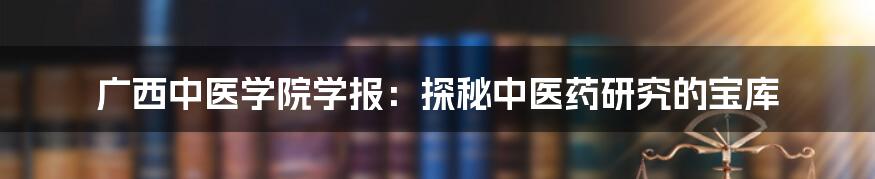 广西中医学院学报：探秘中医药研究的宝库